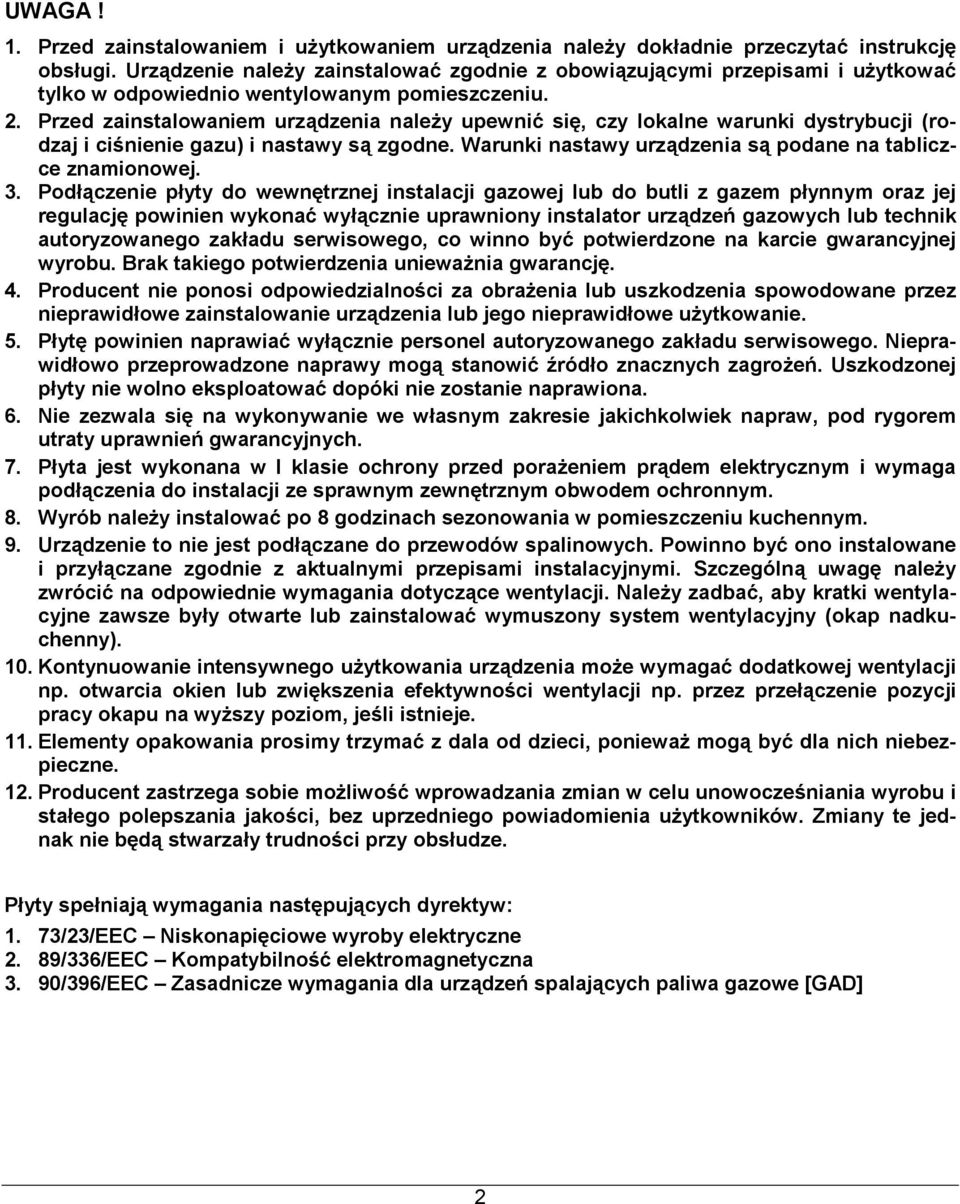 UWAGA !

1. Przed zainstalowaniem i użytkowaniem urządzenia należy dokładnie przeczytać instrukcję obsługi. Urządzenie należy zainstalować zgodnie z obowiązującymi przepisami i użytkować tylko w odpowiednio wentylowanym pomieszczeniu.
2. Przed zainstalowaniem urządzenia należy upewnić się, czy lokalne warunki dystrybucji (rodzaj i ciśnienie gazu) i nastawy są zgodne. Warunki nastawy urządzenia są podane na tabliczce znamionowej.
3. Podłączenie płyty do wewnętrznej instalacji gazowej lub do butli z gazem płynnym oraz jej regulację powinien wykonać wyłącznie uprawniony instalator urządzeń gazowych lub technik autoryzowanego zakładu serwisowego, co winno być potwierdzone na karcie gwarancyjnej wyrobu. Brak takiego potwierdzenia unieważnia gwarancję.
4. Producent nie ponosi odpowiedzialności za obrażenia lub uszkodzenia spowodowane przez nieprawidłowe zainstalowanie urządzenia lub jego nieprawidłowe użytkowanie.
5. Płytę powinien naprawiać wyłącznie personel autoryzowanego zakładu serwisowego. Nieprawidłowo przeprowadzone naprawy mogą stanowić źródło znacznych zagrożeń. Uszkodzonej płyty nie wolno eksploatować dopóki nie zostanie naprawiona.
6. Nie zezwala się na wykonywanie we własnym zakresie jakichkolwiek napraw, pod rygorem utraty uprawnień gwarancyjnych.
7. Płyta jest wykonana w I klasie ochrony przed porażeniem prądem elektrycznym i wymaga podłączenia do instalacji ze sprawnym zewnętrznym obwodem ochronnym.
8. Wyrób należy instalować po 8 godzinach sezonowania w pomieszczeniu kuchennym.
9. Urządzenie to nie jest podłączane do przewodów spalinowych. Powinno być ono instalowane i przyłączane zgodnie z aktualnymi przepisami instalacyjnymi. Szczególną uwagę należy zwrócić na odpowiednie wymagania dotyczące wentylacji. Należy zadbać, aby kratki wentylacyjne zawsze były otwarte lub zainstalować wymuszony system wentylacyjny (okap nadkuchenny).
10. Kontynuowanie intensywnego użytkowania urządzenia może wymagać dodatkowej wentylacji np. otwarcia okien lub zwiększenia efektywności wentylacji np. przez przełączenie pozycji pracy okapu na wyższy poziom, jeśli istnieje.
11. Elementy opakowania prosimy trzymać z dala od dzieci, ponieważ mogą być dla nich niebezpieczne.
12. Producent zastrzega sobie możliwość wprowadzania zmian w celu unowocześniania wyrobu i stałego polepszania jakości, bez uprzedniego powiadomienia użytkowników. Zmiany te jednak nie będą stwarzały trudności przy obsłudze.

Płyty spełniają wymagania następujących dyrektyw:
1. 73/23/EEC – Niskonapięciowe wyroby elektryczne
2. 89/336/EEC – Kompatybilność elektromagnetyczna
3. 90/396/EEC – Zasadnicze wymagania dla urządzeń spalających paliwa gazowe [GAD]

2